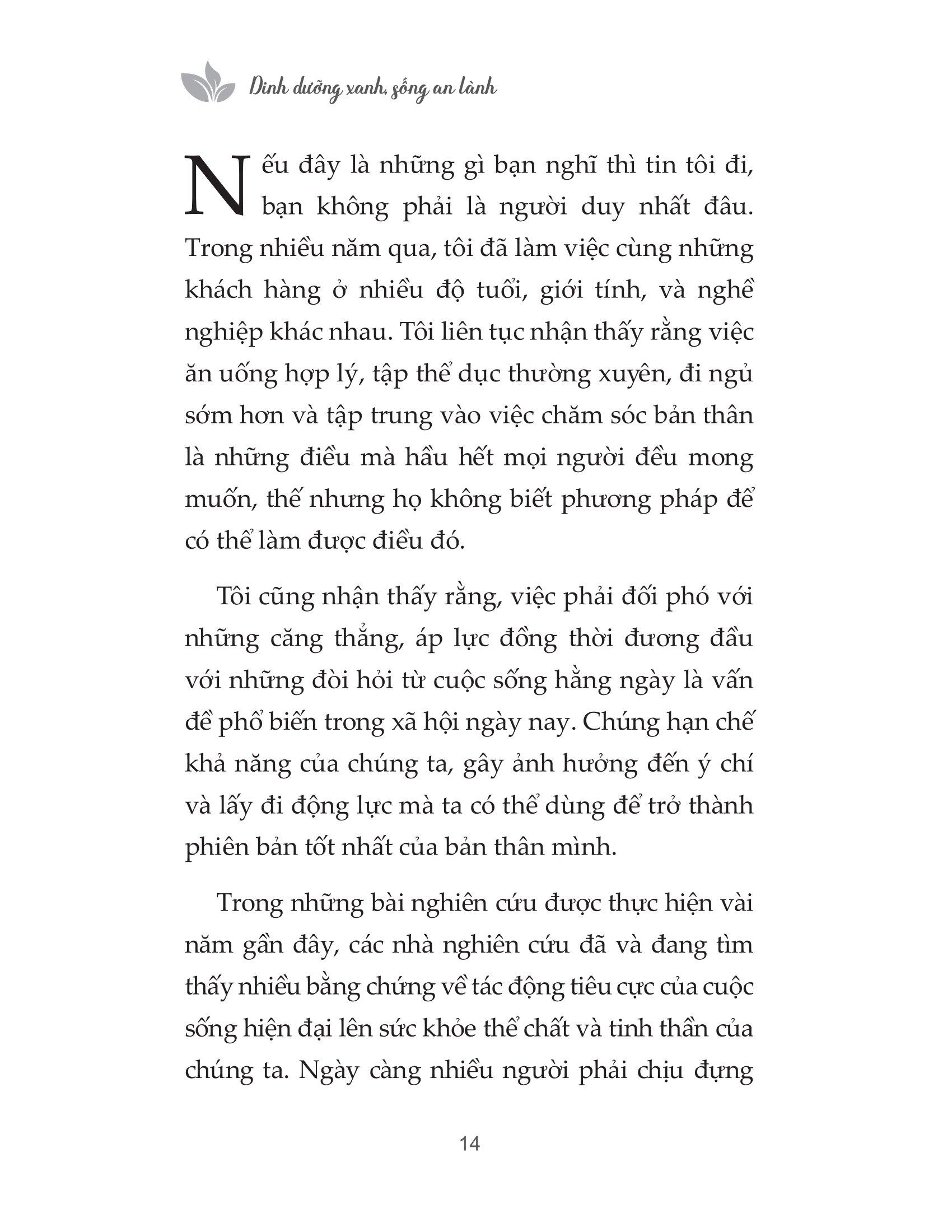 Dinh dưỡng xanh, sống an lành

Nếu đây là những gì bạn nghĩ thì tin tôi đi, bạn không phải là người duy nhất đâu. Trong nhiều năm qua, tôi đã làm việc cùng những khách hàng ở nhiều độ tuổi, giới tính, và nghề nghiệp khác nhau. Tôi liên tục nhận thấy rằng việc ăn uống hợp lý, tập thể dục thường xuyên, đi ngủ sớm hơn và tập trung vào việc chăm sóc bản thân là những điều mà hầu hết mọi người đều mong muốn, thế nhưng họ không biết phương pháp để có thể làm được điều đó.

Tôi cũng nhận thấy rằng, việc phải đối phó với những căng thẳng, áp lực đồng thời đương đầu với những đòi hỏi từ cuộc sống hằng ngày là vấn đề phổ biến trong xã hội ngày nay. Chúng hạn chế khả năng của chúng ta, gây ảnh hưởng đến ý chí và lấy đi động lực mà ta có thể dùng để trở thành phiên bản tốt nhất của bản thân mình.

Trong những bài nghiên cứu được thực hiện vài năm gần đây, các nhà nghiên cứu đã và đang tìm thấy nhiều bằng chứng về tác động tiêu cực của cuộc sống hiện đại lên sức khỏe thể chất và tinh thần của chúng ta. Ngày càng nhiều người phải chịu đựng

14